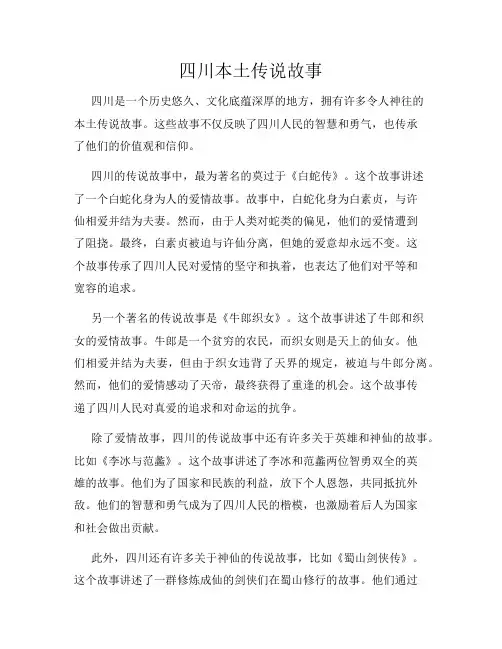 四川本土传说故事

四川是一个历史悠久、文化底蕴深厚的地方，拥有许多令人神往的本土传说故事。这些故事不仅反映了四川人民的智慧和勇气，也传承了他们的价值观和信仰。

四川的传说故事中，最为著名的莫过于《白蛇传》。这个故事讲述了一个白蛇化身为人的爱情故事。故事中，白蛇化身为白素贞，与许仙相爱并结为夫妻。然而，由于人类对蛇类的偏见，他们的爱情遭到了阻挠。最终，白素贞被迫与许仙分离，但她的爱意却永远不变。这个故事传承了四川人民对爱情的坚守和执着，也表达了他们对平等和宽容的追求。

另一个著名的传说故事是《牛郎织女》。这个故事讲述了牛郎和织女的爱情故事。牛郎是一个贫穷的农民，而织女则是天上的仙女。他们相爱并结为夫妻，但由于织女违背了天界的规定，被迫与牛郎分离。然而，他们的爱情感动了天帝，最终获得了重逢的机会。这个故事传递了四川人民对真爱的追求和对命运的抗争。

除了爱情故事，四川的传说故事中还有许多关于英雄和神仙的故事。比如《李冰与范蠡》。这个故事讲述了李冰和范蠡两位智勇双全的英雄的故事。他们为了国家和民族的利益，放下个人恩怨，共同抵抗外敌。他们的智慧和勇气成为了四川人民的楷模，也激励着后人为国家和社会做出贡献。

此外，四川还有许多关于神仙的传说故事，比如《蜀山剑侠传》。这个故事讲述了一群修炼成仙的剑侠们在蜀山修行的故事。他们通过